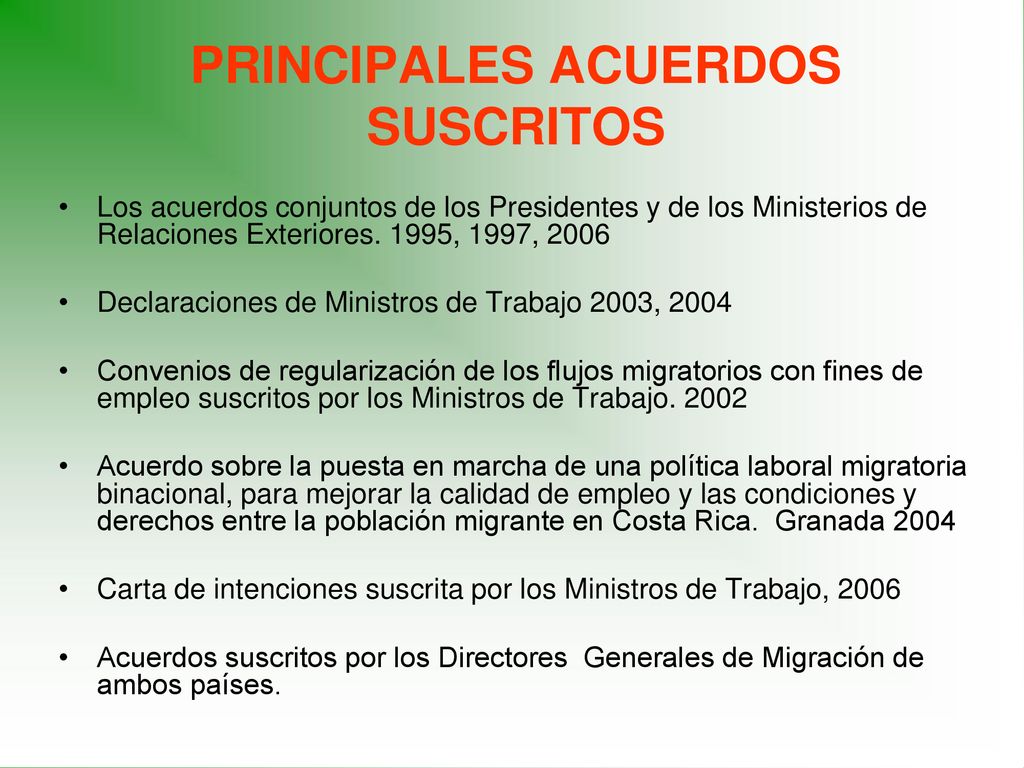 PRINCIPALES ACUERDOS SUSCRITOS

• Los acuerdos conjuntos de los Presidentes y de los Ministerios de Relaciones Exteriores. 1995, 1997, 2006

• Declaraciones de Ministros de Trabajo 2003, 2004

• Convenios de regularización de los flujos migratorios con fines de empleo suscritos por los Ministros de Trabajo. 2002

• Acuerdo sobre la puesta en marcha de una política laboral migratoria binacional, para mejorar la calidad de empleo y las condiciones y derechos entre la población migrante en Costa Rica.  Granada 2004

• Carta de intenciones suscrita por los Ministros de Trabajo, 2006

• Acuerdos suscritos por los Directores  Generales de Migración de ambos países.